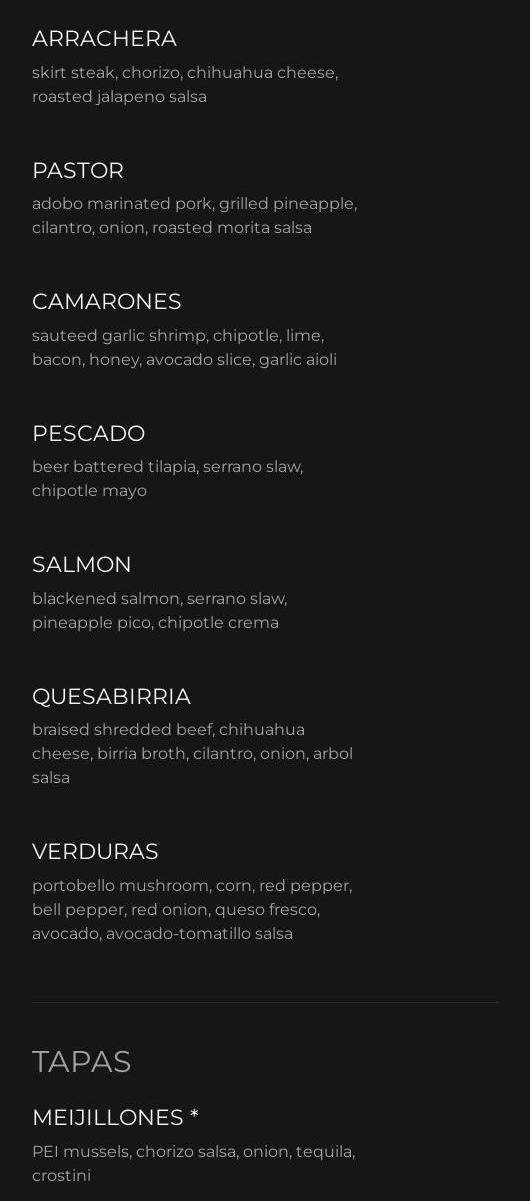 ARRACHERA
skirt steak, chorizo, chihuahua cheese, roasted jalapeno salsa

PASTOR
adobo marinated pork, grilled pineapple, cilantro, onion, roasted morita salsa

CAMARONES
sauteed garlic shrimp, chipotle, lime, bacon, honey, avocado slice, garlic aioli

PESCADO
beer battered tilapia, serrano slaw, chipotle mayo

SALMON
blackened salmon, serrano slaw, pineapple pico, chipotle crema

QUESABIRRIA
braised shredded beef, chihuahua cheese, birria broth, cilantro, onion, arbol salsa

VERDURAS
portobello mushroom, corn, red pepper, bell pepper, red onion, queso fresco, avocado, avocado-tomatillo salsa

TAPAS

MEIJILLONES *
PEI mussels, chorizo salsa, onion, tequila, crostini